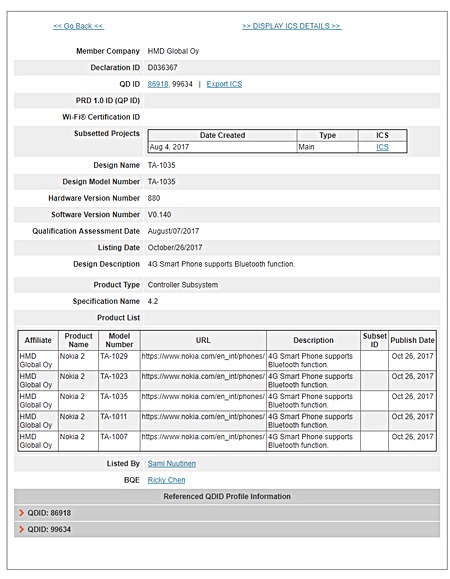 << Go Back <<

>> DISPLAY ICS DETAILS >>

Member Company HMD Global Oy

Declaration ID D036367

QD ID 86918, 99634 | Export ICS

PRD 1.0 ID (QP ID)

Wi-Fi® Certification ID

Subsetted Projects

| Date Created | Type | ICS |
|---|---|---|
| Aug 4, 2017 | Main | ICS |

Design Name TA-1035

Design Model Number TA-1035

Hardware Version Number 880

Software Version Number V0.140

Qualification Assessment Date August/07/2017

Listing Date October/26/2017

Design Description 4G Smart Phone supports Bluetooth function.

Product Type Controller Subsystem

Specification Name 4.2

Product List

| Affiliate | Product Name | Model Number | URL | Description | Subset ID | Publish Date |
|---|---|---|---|---|---|---|
| HMD Global Oy | Nokia 2 | TA-1029 | https://www.nokia.com/en_int/phones/ | 4G Smart Phone supports Bluetooth function. | | Oct 26, 2017 |
| HMD Global Oy | Nokia 2 | TA-1023 | https://www.nokia.com/en_int/phones/ | 4G Smart Phone supports Bluetooth function. | | Oct 26, 2017 |
| HMD Global Oy | Nokia 2 | TA-1035 | https://www.nokia.com/en_int/phones/ | 4G Smart Phone supports Bluetooth function. | | Oct 26, 2017 |
| HMD Global Oy | Nokia 2 | TA-1011 | https://www.nokia.com/en_int/phones/ | 4G Smart Phone supports Bluetooth function. | | Oct 26, 2017 |
| HMD Global Oy | Nokia 2 | TA-1007 | https://www.nokia.com/en_int/phones/ | 4G Smart Phone supports Bluetooth function. | | Oct 26, 2017 |

Listed By Sami Nuutinen

BQE Ricky Chen

Referenced QDID Profile Information

QDID: 86918

QDID: 99634